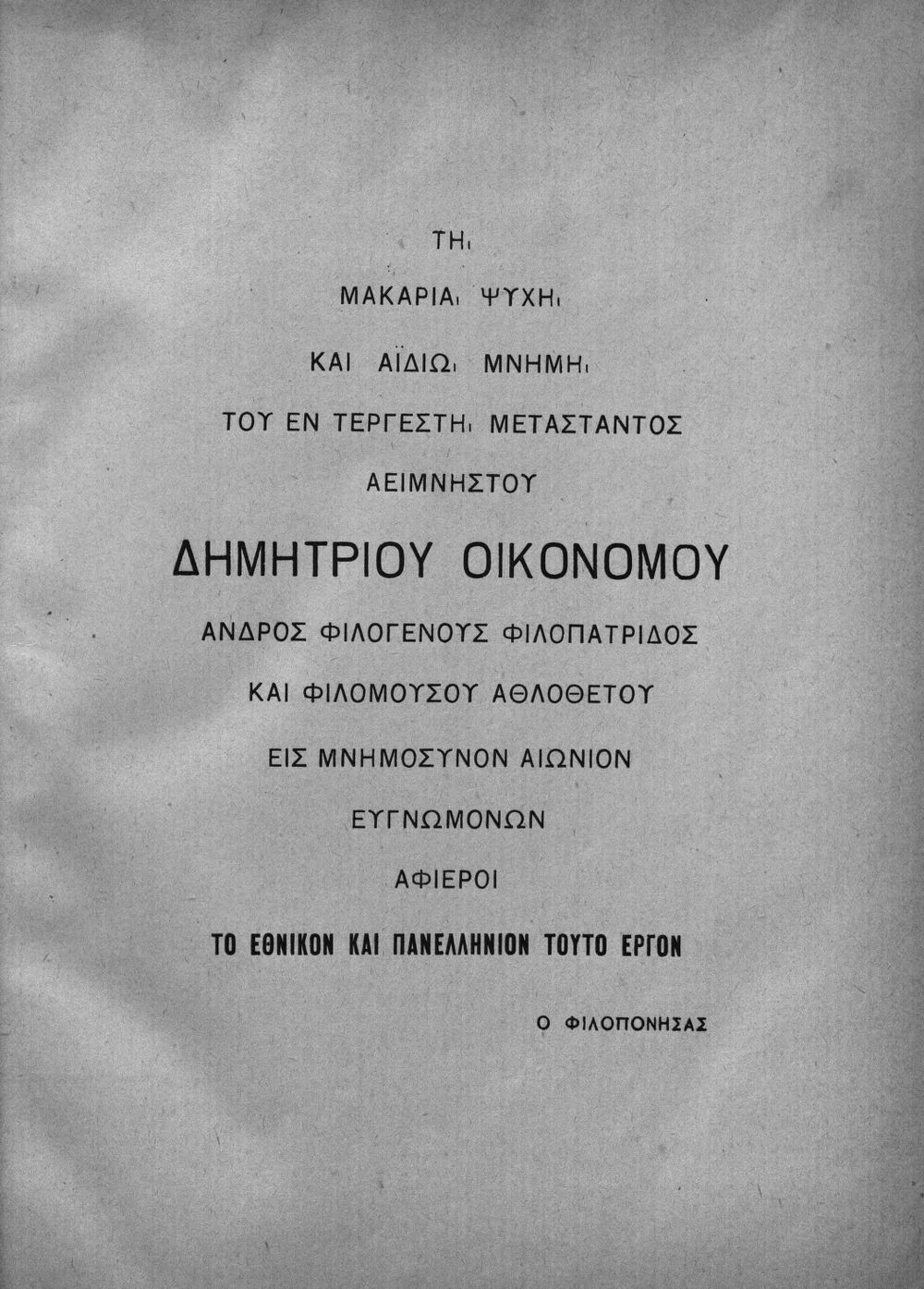 ΤΗι

ΜΑΚΑΡΙΑι ΨΥΧΗι

ΚΑΙ ΑΪΔΙΩι ΜΝΗΜΗι

ΤΟΥ ΕΝ ΤΕΡΓΕΣΤΗι ΜΕΤΑΣΤΑΝΤΟΣ

ΑΕΙΜΝΗΣΤΟΥ

ΔΗΜΗΤΡΙΟΥ ΟΙΚΟΝΟΜΟΥ

ΑΝΔΡΟΣ ΦΙΛΟΓΕΝΟΥΣ ΦΙΛΟΠΑΤΡΙΔΟΣ

ΚΑΙ ΦΙΛΟΜΟΥΣΟΥ ΑΘΛΟΘΕΤΟΥ

ΕΙΣ ΜΝΗΜΟΣΥΝΟΝ ΑΙΩΝΙΟΝ

ΕΥΓΝΩΜΟΝΩΝ

ΑΦΙΕΡΟΙ

ΤΟ ΕΘΝΙΚΟΝ ΚΑΙ ΠΑΝΕΛΛΗΝΙΟΝ ΤΟΥΤΟ ΕΡΓΟΝ

Ο ΦΙΛΟΠΟΝΗΣΑΣ